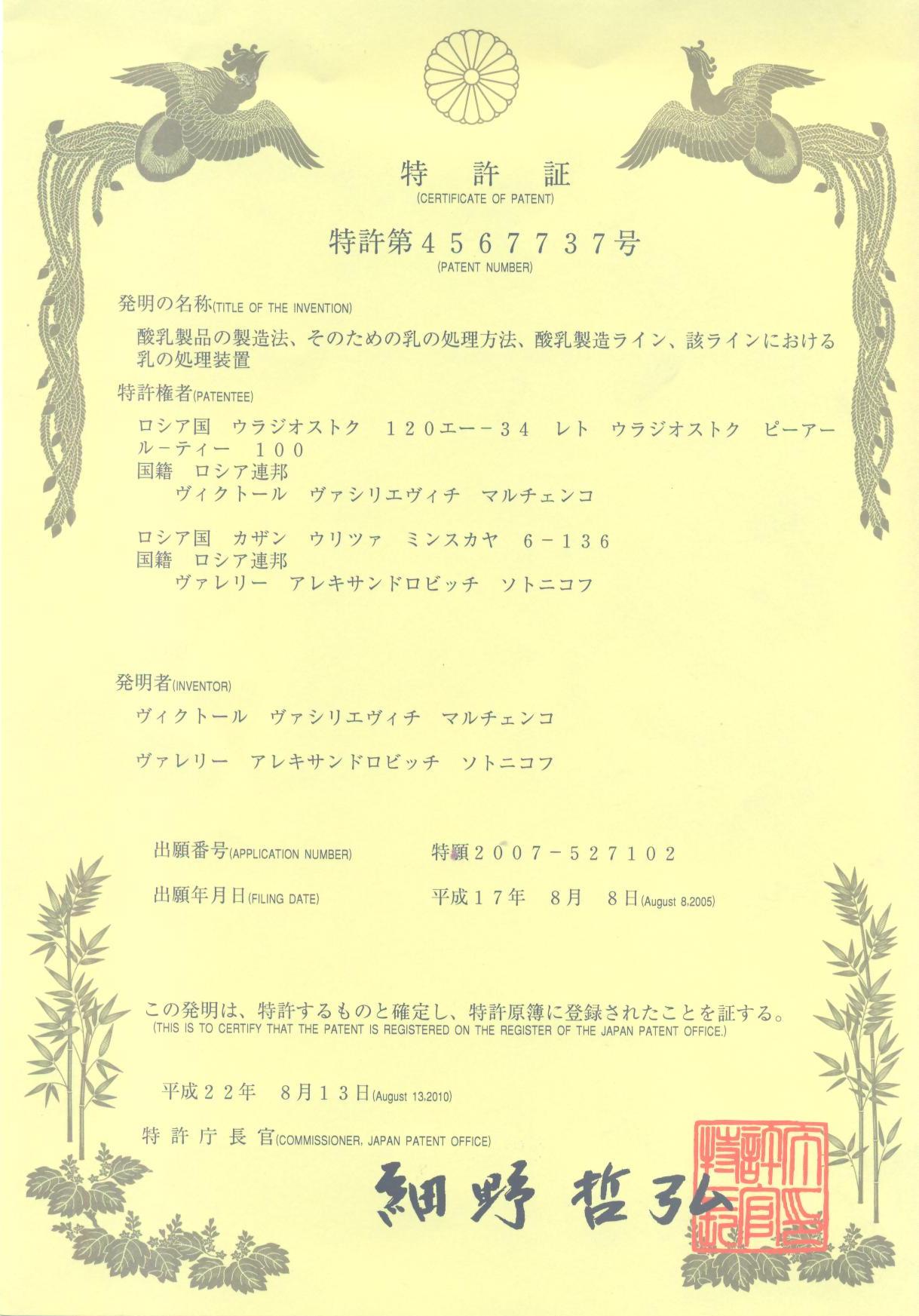 特 許 証
(CERTIFICATE OF PATENT)

特許第4567737号
(PATENT NUMBER)

発明の名称(TITLE OF THE INVENTION)

酸乳製品の製造法、そのための乳の処理方法、酸乳製造ライン、該ラインにおける乳の処理装置

特許権者(PATENTEE)

ロシア国 ウラジオストク 120エー－34 レト ウラジオストク ピーアールーティー 100
国籍 ロシア連邦
ヴィクトール ヴァシリエヴィチ マルチェンコ

ロシア国 カザン ウリツァ ミンスカヤ 6－136
国籍 ロシア連邦
ヴァレリー アレキサンドロビッチ ソトニコフ

発明者(INVENTOR)

ヴィクトール ヴァシリエヴィチ マルチェンコ

ヴァレリー アレキサンドロビッチ ソトニコフ

出願番号(APPLICATION NUMBER) 特願2007－527102

出願年月日(FILING DATE) 平成17年 8月 8日(August 8,2005)

この発明は、特許するものと確定し、特許原簿に登録されたことを証する。
(THIS IS TO CERTIFY THAT THE PATENT IS REGISTERED ON THE REGISTER OF THE JAPAN PATENT OFFICE.)

平成22年 8月13日(August 13,2010)

特 許 庁 長 官(COMMISSIONER, JAPAN PATENT OFFICE)

細野 哲弘

特許庁長官之印